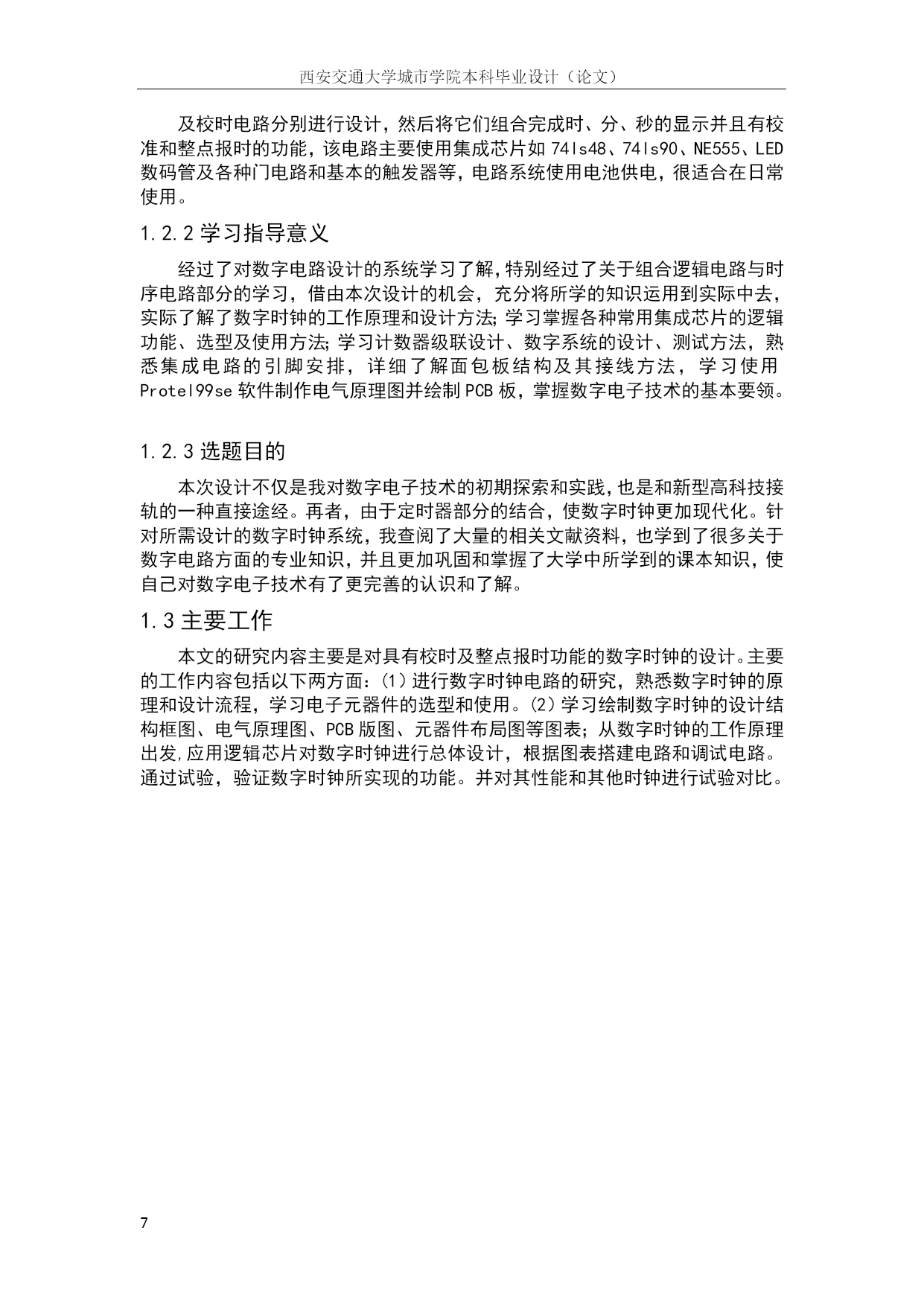 西安交通大学城市学院本科毕业设计（论文）

及校时电路分别进行设计，然后将它们组合完成时、分、秒的显示并且有校准和整点报时的功能，该电路主要使用集成芯片如 74ls48、74ls90、NE555、LED 数码管及各种门电路和基本的触发器等，电路系统使用电池供电，很适合在日常使用。

1.2.2 学习指导意义

经过了对数字电路设计的系统学习了解，特别经过了关于组合逻辑电路与时序电路部分的学习，借由本次设计的机会，充分将所学的知识运用到实际中去，实际了解了数字时钟的工作原理和设计方法；学习掌握各种常用集成芯片的逻辑功能、选型及使用方法；学习计数器级联设计、数字系统的设计、测试方法，熟悉集成电路的引脚安排，详细了解面包板结构及其接线方法，学习使用 Protel99se 软件制作电气原理图并绘制 PCB 板，掌握数字电子技术的基本要领。

1.2.3 选题目的

本次设计不仅是我对数字电子技术的初期探索和实践，也是和新型高科技接轨的一种直接途经。再者，由于定时器部分的结合，使数字时钟更加现代化。针对所需设计的数字时钟系统，我查阅了大量的相关文献资料，也学到了很多关于数字电路方面的专业知识，并且更加巩固和掌握了大学中所学到的课本知识，使自己对数字电子技术有了更完善的认识和了解。

1.3 主要工作

本文的研究内容主要是对具有校时及整点报时功能的数字时钟的设计。主要的工作内容包括以下两方面：(1) 进行数字时钟电路的研究，熟悉数字时钟的原理和设计流程，学习电子元器件的选型和使用。(2) 学习绘制数字时钟的设计结构框图、电气原理图、PCB 版图、元器件布局图等图表；从数字时钟的工作原理出发,应用逻辑芯片对数字时钟进行总体设计，根据图表搭建电路和调试电路。通过试验，验证数字时钟所实现的功能。并对其性能和其他时钟进行试验对比。

7